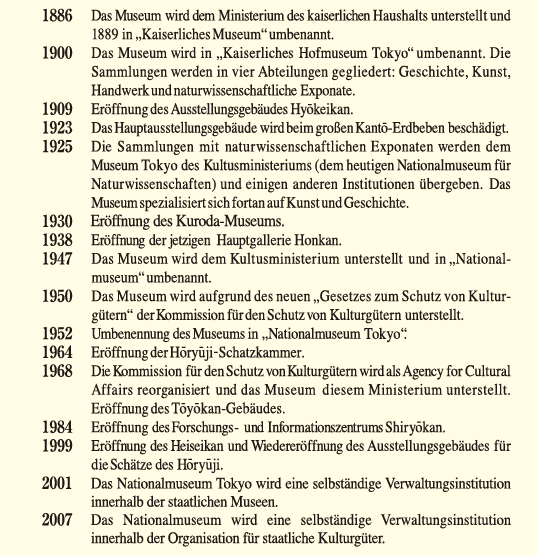 1886 Das Museum wird dem Ministerium des kaiserlichen Haushalts unterstellt und 1889 in „Kaiserliches Museum“ umbenannt.

1900 Das Museum wird in „Kaiserliches Hofmuseum Tokyo“ umbenannt. Die Sammlungen werden in vier Abteilungen gegliedert: Geschichte, Kunst, Handwerk und naturwissenschaftliche Exponate.

1909 Eröffnung des Ausstellungsgebäudes Hyōkeikan.

1923 Das Hauptausstellungsgebäude wird beim großen Kantō-Erdbeben beschädigt.

1925 Die Sammlungen mit naturwissenschaftlichen Exponaten werden dem Museum Tokyo des Kultusministeriums (dem heutigen Nationalmuseum für Naturwissenschaften) und einigen anderen Institutionen übergeben. Das Museum spezialisiert sich fortan auf Kunst und Geschichte.

1930 Eröffnung des Kuroda-Museums.

1938 Eröffnung der jetzigen Hauptgallerie Honkan.

1947 Das Museum wird dem Kultusministerium unterstellt und in „Nationalmuseum“ umbenannt.

1950 Das Museum wird aufgrund des neuen „Gesetzes zum Schutz von Kulturgütern“ der Kommission für den Schutz von Kulturgütern unterstellt.

1952 Umbenennung des Museums in „Nationalmuseum Tokyo“.

1964 Eröffnung der Hōryūji-Schatzkammer.

1968 Die Kommission für den Schutz von Kulturgütern wird als Agency for Cultural Affairs reorganisiert und das Museum diesem Ministerium unterstellt. Eröffnung des Tōyōkan-Gebäudes.

1984 Eröffnung des Forschungs- und Informationszentrums Shiryōkan.

1999 Eröffnung des Heiseikan und Wiedereröffnung des Ausstellungsgebäudes für die Schätze des Hōryūji.

2001 Das Nationalmuseum Tokyo wird eine selbständige Verwaltungsinstitution innerhalb der staatlichen Museen.

2007 Das Nationalmuseum wird eine selbständige Verwaltungsinstitution innerhalb der Organisation für staatliche Kulturgüter.